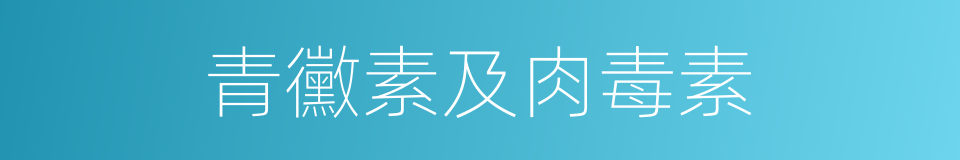 青黴素及肉毒素